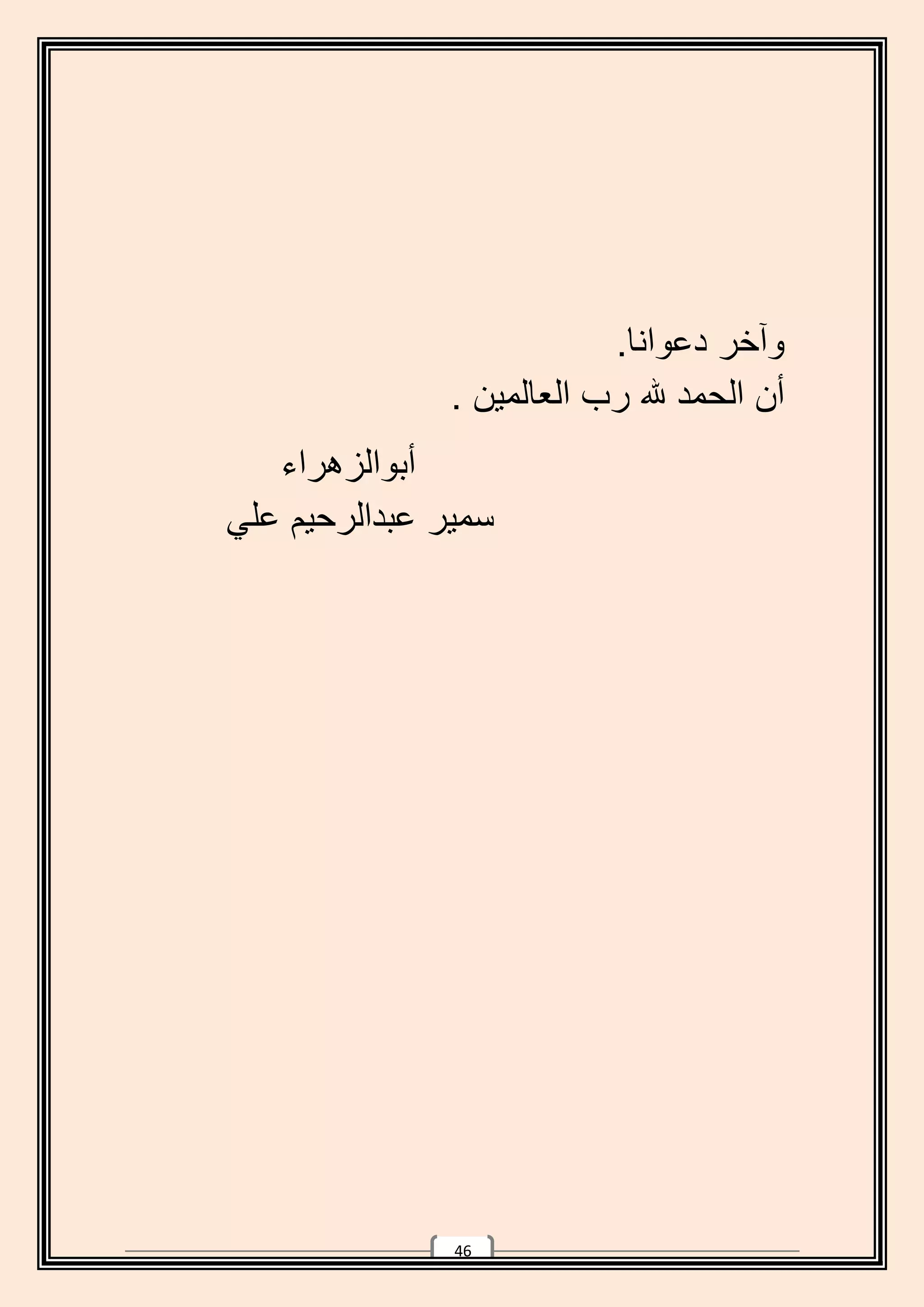 وآخر دعوانا.
أن الحمد لله رب العالمين .

أبوالزهراء
سمير عبدالرحيم علي

46